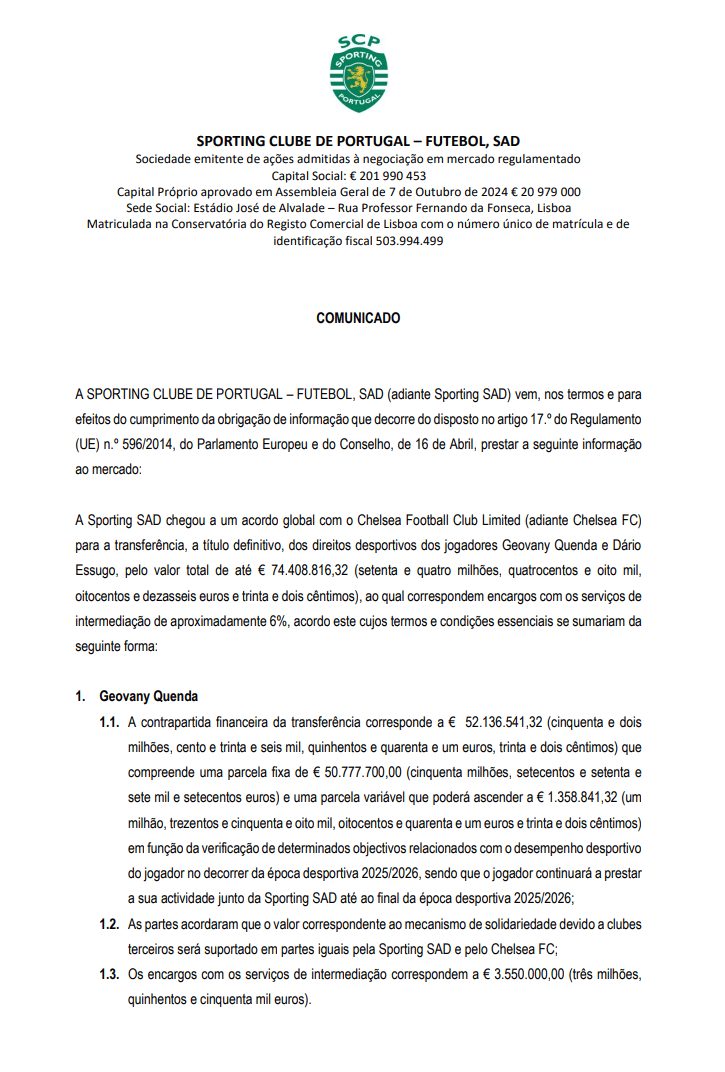 SCP
SPORTING
PORTUGAL

SPORTING CLUBE DE PORTUGAL – FUTEBOL, SAD
Sociedade emitente de ações admitidas à negociação em mercado regulamentado
Capital Social: € 201 990 453
Capital Próprio aprovado em Assembleia Geral de 7 de Outubro de 2024 € 20 979 000
Sede Social: Estádio José de Alvalade – Rua Professor Fernando da Fonseca, Lisboa
Matriculada na Conservatória do Registo Comercial de Lisboa com o número único de matrícula e de identificação fiscal 503.994.499

COMUNICADO

A SPORTING CLUBE DE PORTUGAL – FUTEBOL, SAD (adiante Sporting SAD) vem, nos termos e para efeitos do cumprimento da obrigação de informação que decorre do disposto no artigo 17.º do Regulamento (UE) n.º 596/2014, do Parlamento Europeu e do Conselho, de 16 de Abril, prestar a seguinte informação ao mercado:

A Sporting SAD chegou a um acordo global com o Chelsea Football Club Limited (adiante Chelsea FC) para a transferência, a título definitivo, dos direitos desportivos dos jogadores Geovany Quenda e Dário Essugo, pelo valor total de até € 74.408.816,32 (setenta e quatro milhões, quatrocentos e oito mil, oitocentos e dezasseis euros e trinta e dois cêntimos), ao qual correspondem encargos com os serviços de intermediação de aproximadamente 6%, acordo este cujos termos e condições essenciais se sumariam da seguinte forma:

1. Geovany Quenda
1.1. A contrapartida financeira da transferência corresponde a € 52.136.541,32 (cinquenta e dois milhões, cento e trinta e seis mil, quinhentos e quarenta e um euros, trinta e dois cêntimos) que compreende uma parcela fixa de € 50.777.700,00 (cinquenta milhões, setecentos e setenta e sete mil e setecentos euros) e uma parcela variável que poderá ascender a € 1.358.841,32 (um milhão, trezentos e cinquenta e oito mil, oitocentos e quarenta e um euros e trinta e dois cêntimos) em função da verificação de determinados objectivos relacionados com o desempenho desportivo do jogador no decorrer da época desportiva 2025/2026, sendo que o jogador continuará a prestar a sua actividade junto da Sporting SAD até ao final da época desportiva 2025/2026;
1.2. As partes acordaram que o valor correspondente ao mecanismo de solidariedade devido a clubes terceiros será suportado em partes iguais pela Sporting SAD e pelo Chelsea FC;
1.3. Os encargos com os serviços de intermediação correspondem a € 3.550.000,00 (três milhões, quinhentos e cinquenta mil euros).